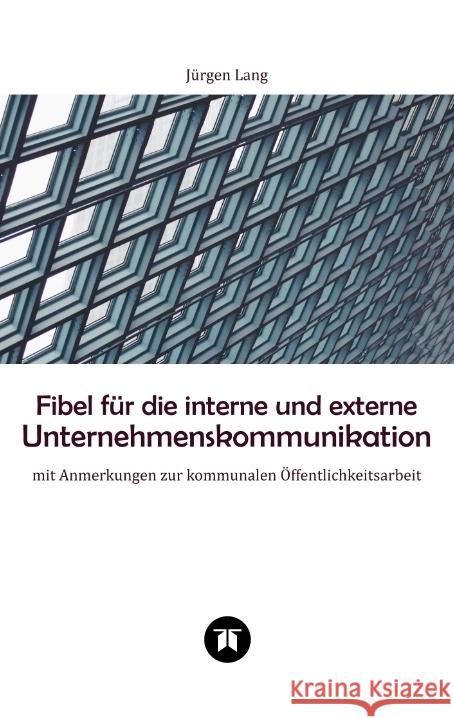 Jürgen Lang

Fibel für die interne und externe Unternehmenskommunikation

mit Anmerkungen zur kommunalen Öffentlichkeitsarbeit